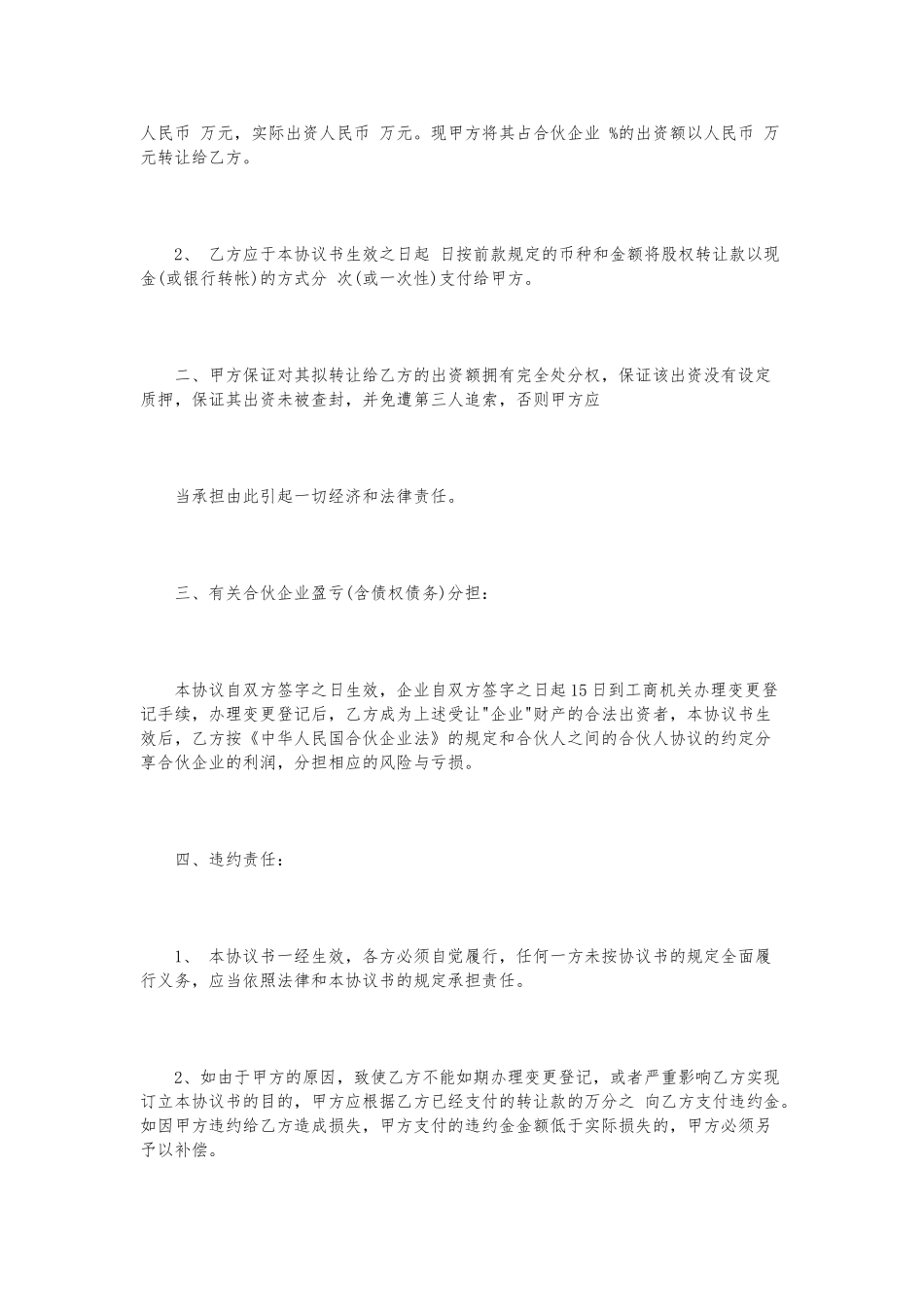 人民币 万元，实际出资人民币 万元。现甲方将其占合伙企业 %的出资额以人民币 万元转让给乙方。

2、 乙方应于本协议书生效之日起 日按前款规定的币种和金额将股权转让款以现金(或银行转帐)的方式分 次(或一次性)支付给甲方。

二、甲方保证对其拟转让给乙方的出资额拥有完全处分权，保证该出资没有设定质押，保证其出资未被查封，并免遭第三人追索，否则甲方应

当承担由此引起一切经济和法律责任。

三、有关合伙企业盈亏(含债权债务)分担：

本协议自双方签字之日生效，企业自双方签字之日起15日到工商机关办理变更登记手续，办理变更登记后，乙方成为上述受让"企业"财产的合法出资者，本协议书生效后，乙方按《中华人民国合伙企业法》的规定和合伙人之间的合伙人协议的约定分享合伙企业的利润，分担相应的风险与亏损。

四、违约责任：

1、 本协议书一经生效，各方必须自觉履行，任何一方未按协议书的规定全面履行义务，应当依照法律和本协议书的规定承担责任。

2、如由于甲方的原因，致使乙方不能如期办理变更登记，或者严重影响乙方实现订立本协议书的目的，甲方应根据乙方已经支付的转让款的万分之 向乙方支付违约金。如因甲方违约给乙方造成损失，甲方支付的违约金金额低于实际损失的，甲方必须另予以补偿。